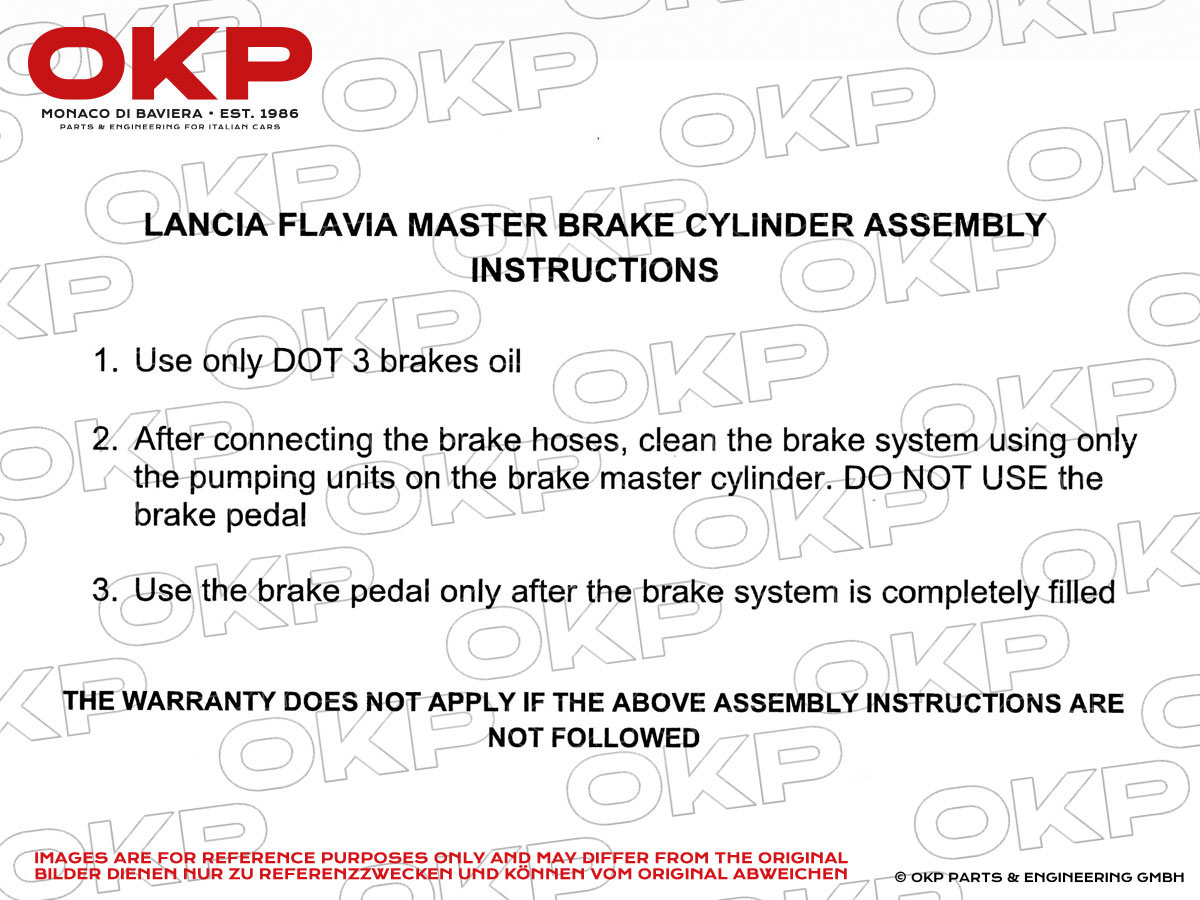 OKP
MONACO DI BAVIERA • EST. 1986
PARTS & ENGINEERING FOR ITALIAN CARS

LANCIA FLAVIA MASTER BRAKE CYLINDER ASSEMBLY INSTRUCTIONS

1. Use only DOT 3 brakes oil

2. After connecting the brake hoses, clean the brake system using only the pumping units on the brake master cylinder. DO NOT USE the brake pedal

3. Use the brake pedal only after the brake system is completely filled

THE WARRANTY DOES NOT APPLY IF THE ABOVE ASSEMBLY INSTRUCTIONS ARE NOT FOLLOWED

IMAGES ARE FOR REFERENCE PURPOSES ONLY AND MAY DIFFER FROM THE ORIGINAL
BILDER DIENEN NUR ZU REFERENZZWECKEN UND KÖNNEN VOM ORIGINAL ABWEICHEN

© OKP PARTS & ENGINEERING GMBH